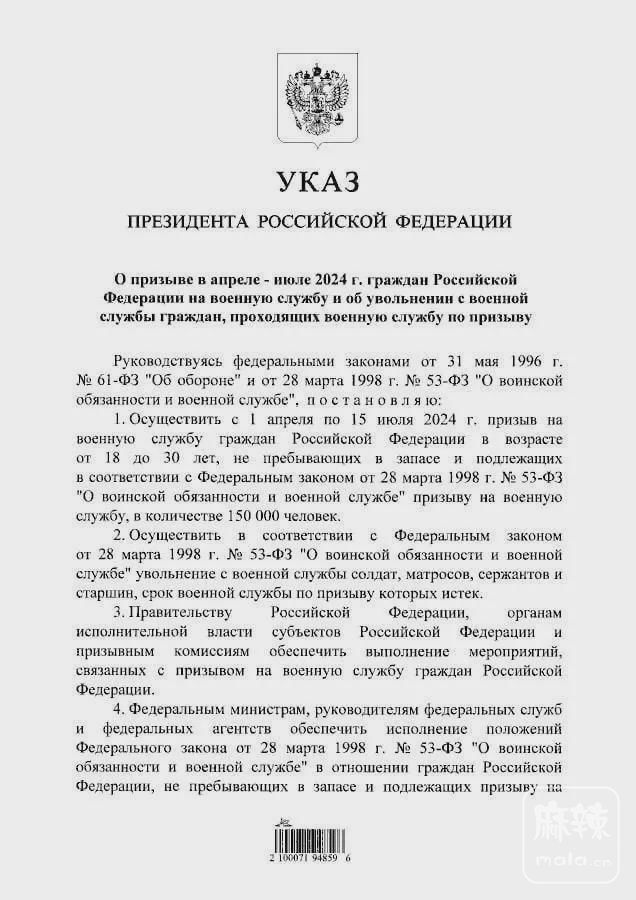 УКАЗ

ПРЕЗИДЕНТА РОССИЙСКОЙ ФЕДЕРАЦИИ

О призыве в апреле - июле 2024 г. граждан Российской Федерации на военную службу и об увольнении с военной службы граждан, проходящих военную службу по призыву

Руководствуясь федеральными законами от 31 мая 1996 г. № 61-ФЗ "Об обороне" и от 28 марта 1998 г. № 53-ФЗ "О воинской обязанности и военной службе", постановляю:

1. Осуществить с 1 апреля по 15 июля 2024 г. призыв на военную службу граждан Российской Федерации в возрасте от 18 до 30 лет, не пребывающих в запасе и подлежащих в соответствии с Федеральным законом от 28 марта 1998 г. № 53-ФЗ "О воинской обязанности и военной службе" призыву на военную службу, в количестве 150 000 человек.

2. Осуществить в соответствии с Федеральным законом от 28 марта 1998 г. № 53-ФЗ "О воинской обязанности и военной службе" увольнение с военной службы солдат, матросов, сержантов и старшин, срок военной службы по призыву которых истек.

3. Правительству Российской Федерации, органам исполнительной власти субъектов Российской Федерации и призывным комиссиям обеспечить выполнение мероприятий, связанных с призывом на военную службу граждан Российской Федерации.

4. Федеральным министрам, руководителям федеральных служб и федеральных агентств обеспечить исполнение положений Федерального закона от 28 марта 1998 г. № 53-ФЗ "О воинской обязанности и военной службе" в отношении граждан Российской Федерации, не пребывающих в запасе и подлежащих призыву на

2 100071 94859 6

麻辣
mala.cn